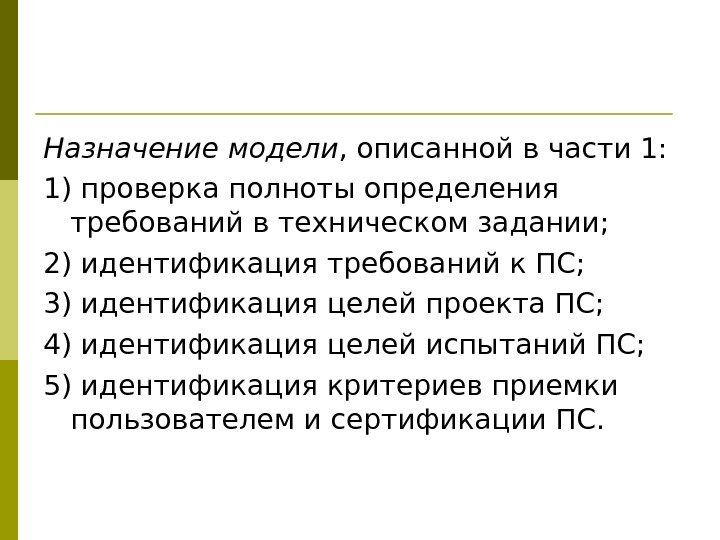 Назначение модели, описанной в части 1:

1) проверка полноты определения требований в техническом задании;

2) идентификация требований к ПС;

3) идентификация целей проекта ПС;

4) идентификация целей испытаний ПС;

5) идентификация критериев приемки пользователем и сертификации ПС.